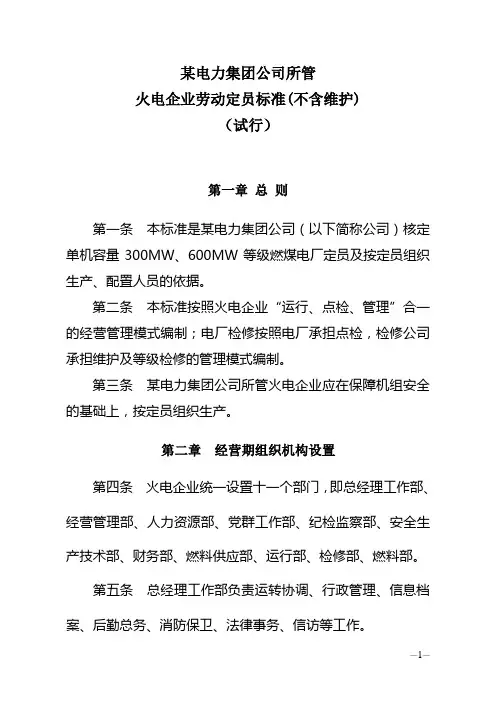 某电力集团公司所管
火电企业劳动定员标准(不含维护)
(试行)

第一章 总 则

第一条 本标准是某电力集团公司(以下简称公司)核定单机容量 300MW、600MW 等级燃煤电厂定员及按定员组织生产、配置人员的依据。

第二条 本标准按照火电企业“运行、点检、管理”合一的经营管理模式编制;电厂检修按照电厂承担点检,检修公司承担维护及等级检修的管理模式编制。

第三条 某电力集团公司所管火电企业应在保障机组安全的基础上,按定员组织生产。

第二章 经营期组织机构设置

第四条 火电企业统一设置十一个部门,即总经理工作部、经营管理部、人力资源部、党群工作部、纪检监察部、安全生产技术部、财务部、燃料供应部、运行部、检修部、燃料部。

第五条 总经理工作部负责运转协调、行政管理、信息档案、后勤总务、消防保卫、法律事务、信访等工作。

—1—